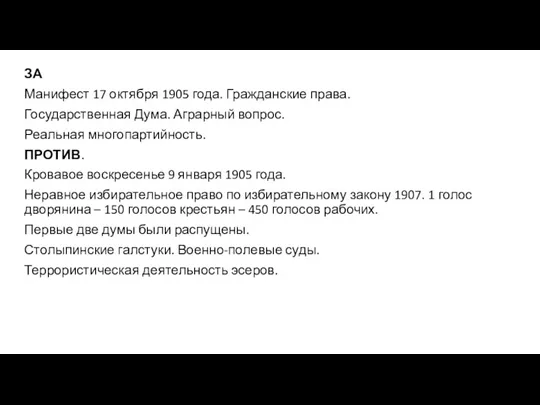 ЗА

Манифест 17 октября 1905 года. Гражданские права.

Государственная Дума. Аграрный вопрос.

Реальная многопартийность.

ПРОТИВ.

Кровавое воскресенье 9 января 1905 года.

Неравное избирательное право по избирательному закону 1907. 1 голос дворянина – 150 голосов крестьян – 450 голосов рабочих.

Первые две думы были распущены.

Столыпинские галстуки. Военно-полевые суды.

Террористическая деятельность эсеров.